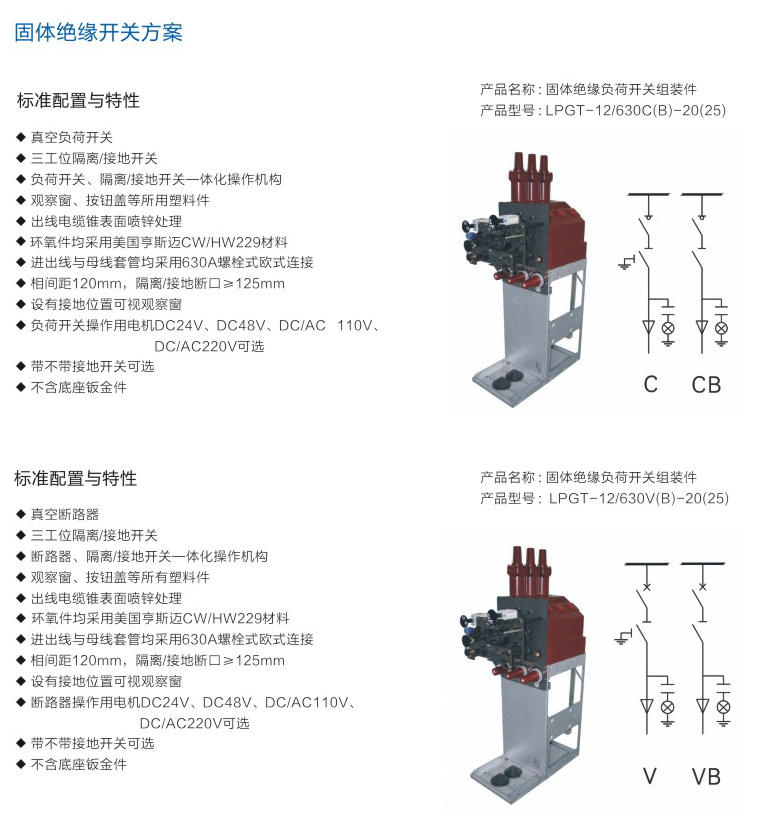 固体绝缘开关方案

标准配置与特性

◆ 真空负荷开关
◆ 三工位隔离/接地开关
◆ 负荷开关、隔离/接地开关一体化操作机构
◆ 观察窗、按钮盖等所用塑料件
◆ 出线电缆锥表面喷锌处理
◆ 环氧件均采用美国亨斯迈CW/HW229材料
◆ 进出线与母线套管均采用630A螺栓式欧式连接
◆ 相间距120mm，隔离/接地断口≥125mm
◆ 设有接地位置可视观察窗
◆ 负荷开关操作用电机DC24V、DC48V、DC/AC 110V、DC/AC220V可选
◆ 带不带接地开关可选
◆ 不含底座钣金件

产品名称：固体绝缘负荷开关组装件
产品型号：LPGT-12/630C(B)-20(25)

C CB

标准配置与特性

◆ 真空断路器
◆ 三工位隔离/接地开关
◆ 断路器、隔离/接地开关一体化操作机构
◆ 观察窗、按钮盖等所有塑料件
◆ 出线电缆锥表面喷锌处理
◆ 环氧件均采用美国亨斯迈CW/HW229材料
◆ 进出线与母线套管均采用630A螺栓式欧式连接
◆ 相间距120mm，隔离/接地断口≥125mm
◆ 设有接地位置可视观察窗
◆ 断路器操作用电机DC24V、DC48V、DC/AC110V、DC/AC220V可选
◆ 带不带接地开关可选
◆ 不含底座钣金件

产品名称：固体绝缘负荷开关组装件
产品型号：LPGT-12/630V(B)-20(25)

V VB